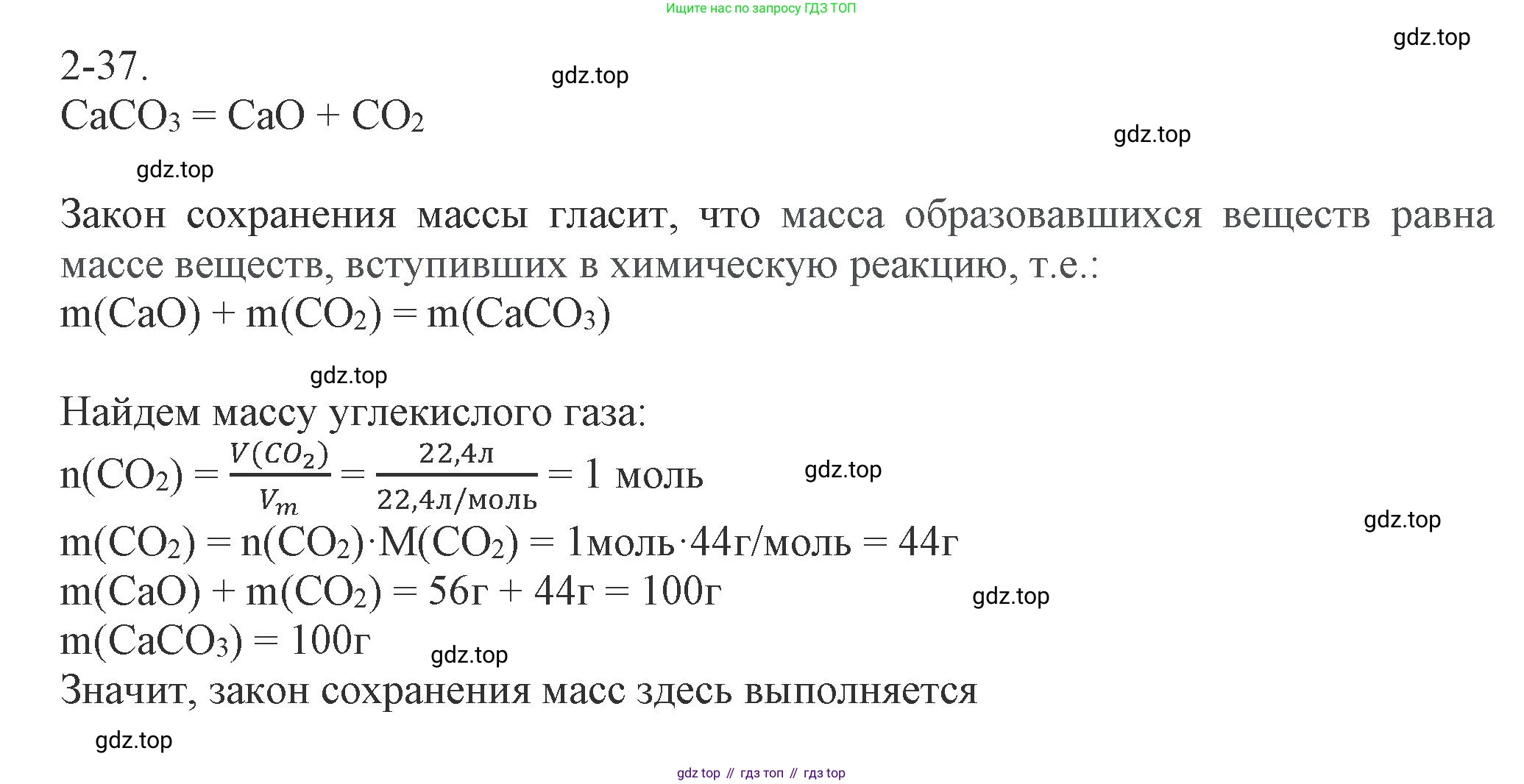 Ищите нас по запросу ГДЗ ТОП

gdz.top

2-37.

gdz.top

$CaCO_3 = CaO + CO_2$

gdz.top

gdz.top

Закон сохранения массы гласит, что масса образовавшихся веществ равна массе веществ, вступивших в химическую реакцию, т.е.:

$m(CaO) + m(CO_2) = m(CaCO_3)$

gdz.top

Найдем массу углекислого газа:

$n(CO_2) = \frac{V(CO_2)}{V_m} = \frac{22,4л}{22,4л/моль} = 1$ моль

gdz.top

gdz.top

$m(CO_2) = n(CO_2) \cdot M(CO_2) = 1моль \cdot 44г/моль = 44г$

$m(CaO) + m(CO_2) = 56г + 44г = 100г$

gdz.top

$m(CaCO_3) = 100г$

gdz.top

Значит, закон сохранения масс здесь выполняется

gdz.top

gdz top // гдз топ // гдз top